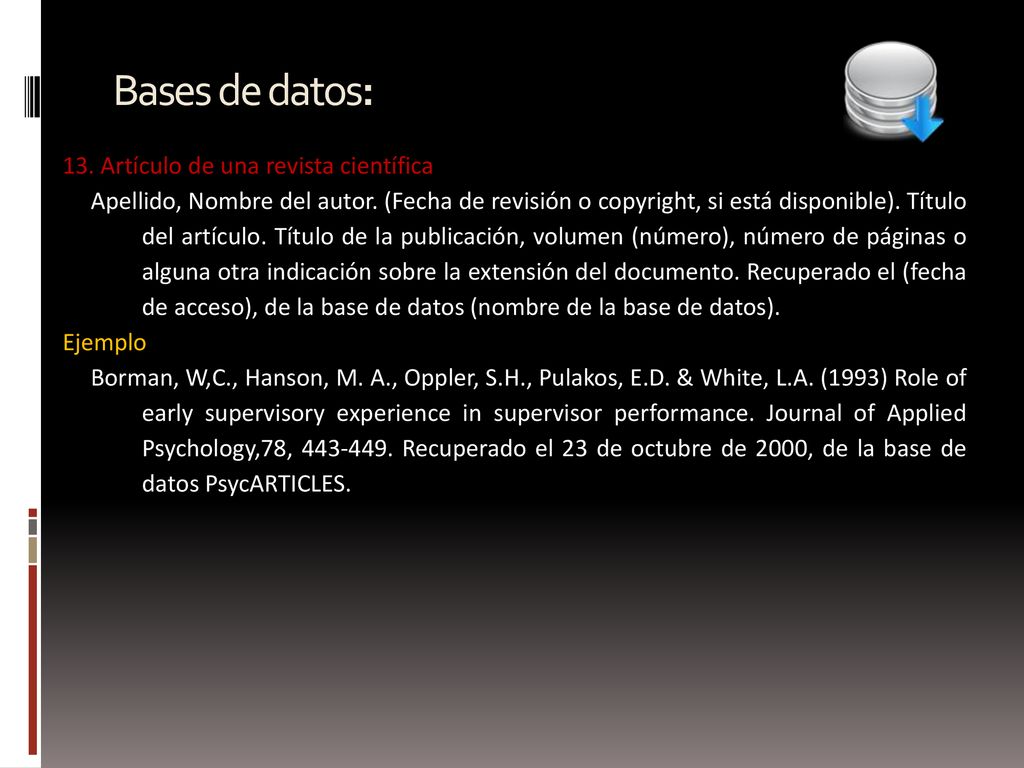 Bases de datos:

13. Artículo de una revista científica

Apellido, Nombre del autor. (Fecha de revisión o copyright, si está disponible). Título del artículo. Título de la publicación, volumen (número), número de páginas o alguna otra indicación sobre la extensión del documento. Recuperado el (fecha de acceso), de la base de datos (nombre de la base de datos).

Ejemplo

Borman, W,C., Hanson, M. A., Oppler, S.H., Pulakos, E.D. & White, L.A. (1993) Role of early supervisory experience in supervisor performance. Journal of Applied Psychology,78, 443-449. Recuperado el 23 de octubre de 2000, de la base de datos PsycARTICLES.